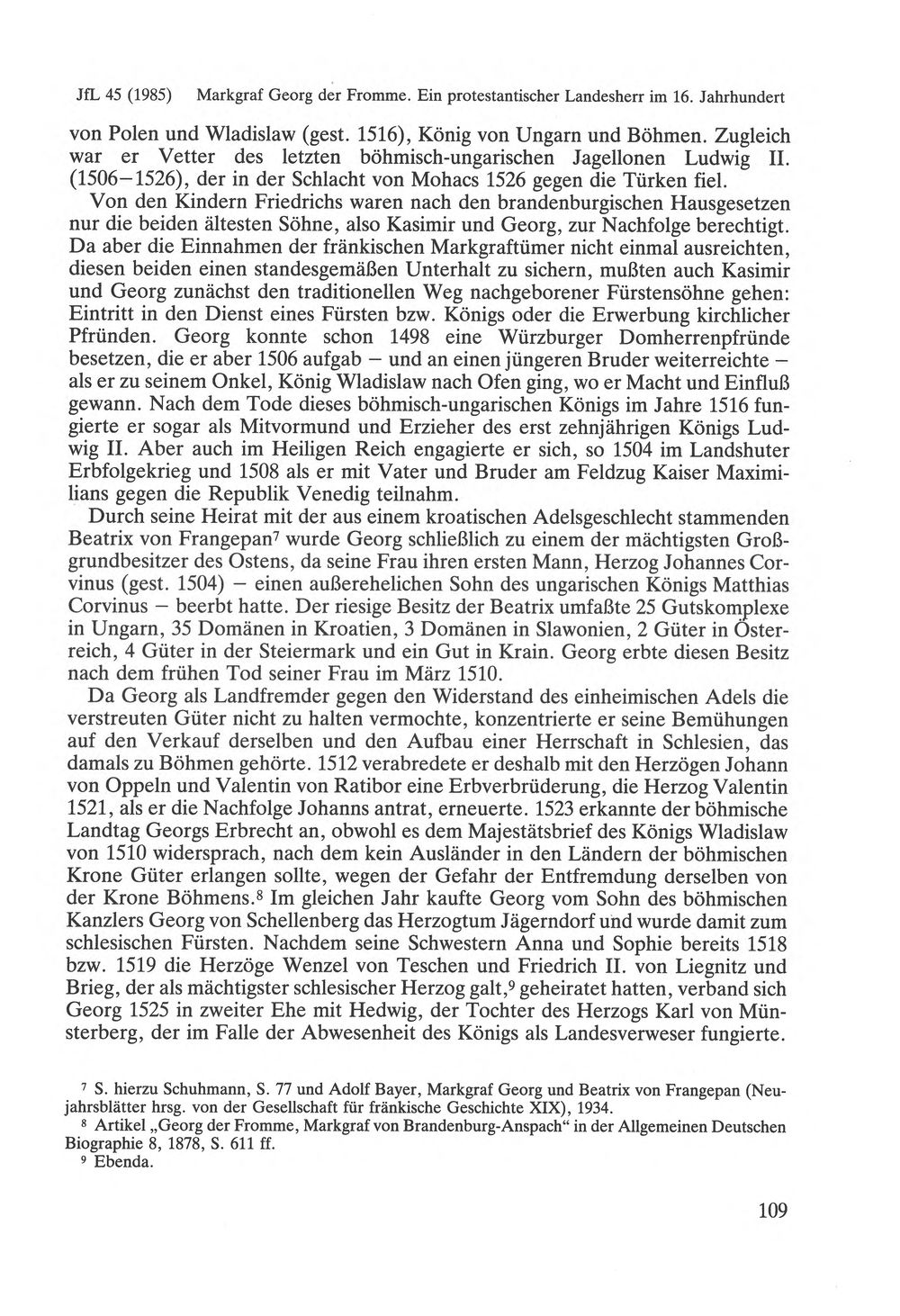 JfL 45 (1985) Markgraf Georg der Fromme. Ein protestantischer Landesherr im 16. Jahrhundert

von Polen und Wladislaw (gest. 1516), König von Ungarn und Böhmen. Zugleich war er Vetter des letzten böhmisch-ungarischen Jagellonen Ludwig II. (1506–1526), der in der Schlacht von Mohacs 1526 gegen die Türken fiel.

Von den Kindern Friedrichs waren nach den brandenburgischen Hausgesetzen nur die beiden ältesten Söhne, also Kasimir und Georg, zur Nachfolge berechtigt. Da aber die Einnahmen der fränkischen Markgraftümer nicht einmal ausreichten, diesen beiden einen standesgemäßen Unterhalt zu sichern, mußten auch Kasimir und Georg zunächst den traditionellen Weg nachgeborener Fürstensöhne gehen: Eintritt in den Dienst eines Fürsten bzw. Königs oder die Erwerbung kirchlicher Pfründen. Georg konnte schon 1498 eine Würzburger Domherrenpfründe besetzen, die er aber 1506 aufgab – und an einen jüngeren Bruder weiterreichte – als er zu seinem Onkel, König Wladislaw nach Ofen ging, wo er Macht und Einfluß gewann. Nach dem Tode dieses böhmisch-ungarischen Königs im Jahre 1516 fungierte er sogar als Mitvormund und Erzieher des erst zehnjährigen Königs Ludwig II. Aber auch im Heiligen Reich engagierte er sich, so 1504 im Landshuter Erbfolgekrieg und 1508 als er mit Vater und Bruder am Feldzug Kaiser Maximilians gegen die Republik Venedig teilnahm.

Durch seine Heirat mit der aus einem kroatischen Adelsgeschlecht stammenden Beatrix von Frangepan$^{7}$ wurde Georg schließlich zu einem der mächtigsten Großgrundbesitzer des Ostens, da seine Frau ihren ersten Mann, Herzog Johannes Corvinus (gest. 1504) – einen außerehelichen Sohn des ungarischen Königs Matthias Corvinus – beerbt hatte. Der riesige Besitz der Beatrix umfaßte 25 Gutskomplexe in Ungarn, 35 Domänen in Kroatien, 3 Domänen in Slawonien, 2 Güter in Österreich, 4 Güter in der Steiermark und ein Gut in Krain. Georg erbte diesen Besitz nach dem frühen Tod seiner Frau im März 1510.

Da Georg als Landfremder gegen den Widerstand des einheimischen Adels die verstreuten Güter nicht zu halten vermochte, konzentrierte er seine Bemühungen auf den Verkauf derselben und den Aufbau einer Herrschaft in Schlesien, das damals zu Böhmen gehörte. 1512 verabredete er deshalb mit den Herzögen Johann von Oppeln und Valentin von Ratibor eine Erbverbrüderung, die Herzog Valentin 1521, als er die Nachfolge Johanns antrat, erneuerte. 1523 erkannte der böhmische Landtag Georgs Erbrecht an, obwohl es dem Majestätsbrief des Königs Wladislaw von 1510 widersprach, nach dem kein Ausländer in den Ländern der böhmischen Krone Güter erlangen sollte, wegen der Gefahr der Entfremdung derselben von der Krone Böhmens.$^{8}$ Im gleichen Jahr kaufte Georg vom Sohn des böhmischen Kanzlers Georg von Schellenberg das Herzogtum Jägerndorf und wurde damit zum schlesischen Fürsten. Nachdem seine Schwestern Anna und Sophie bereits 1518 bzw. 1519 die Herzöge Wenzel von Teschen und Friedrich II. von Liegnitz und Brieg, der als mächtigster schlesischer Herzog galt,$^{9}$ geheiratet hatten, verband sich Georg 1525 in zweiter Ehe mit Hedwig, der Tochter des Herzogs Karl von Münsterberg, der im Falle der Abwesenheit des Königs als Landesverweser fungierte.

$^{7}$ S. hierzu Schuhmann, S. 77 und Adolf Bayer, Markgraf Georg und Beatrix von Frangepan (Neujahrsblätter hrsg. von der Gesellschaft für fränkische Geschichte XIX), 1934.

$^{8}$ Artikel „Georg der Fromme, Markgraf von Brandenburg-Anspach“ in der Allgemeinen Deutschen Biographie 8, 1878, S. 611 ff.

$^{9}$ Ebenda.

109